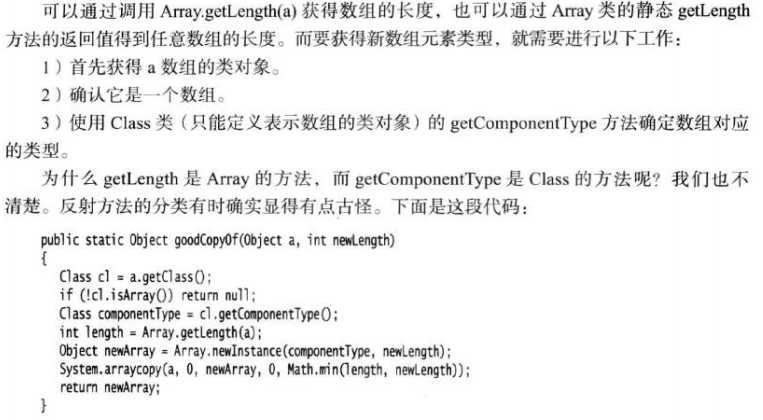 可以通过调用 Array.getLength(a) 获得数组的长度，也可以通过 Array 类的静态 getLength 方法的返回值得到任意数组的长度。而要获得新数组元素类型，就需要进行以下工作：

1）首先获得 a 数组的类对象。

2）确认它是一个数组。

3）使用 Class 类（只能定义表示数组的类对象）的 getComponentType 方法确定数组对应的类型。

为什么 getLength 是 Array 的方法，而 getComponentType 是 Class 的方法呢？我们也不清楚。反射方法的分类有时确实显得有点古怪。下面是这段代码：

public static Object goodCopyOf(Object a, int newLength)
{
    Class cl = a.getClass();
    if (!cl.isArray()) return null;
    Class componentType = cl.getComponentType();
    int length = Array.getLength(a);
    Object newArray = Array.newInstance(componentType, newLength);
    System.arraycopy(a, 0, newArray, 0, Math.min(length, newLength));
    return newArray;
}